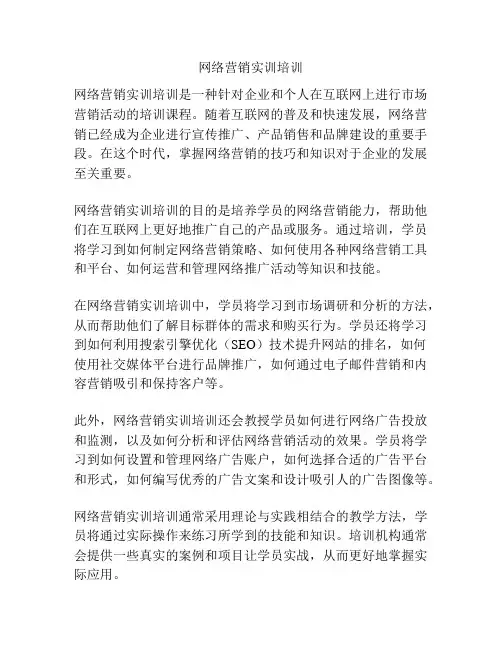 网络营销实训培训

网络营销实训培训是一种针对企业和个人在互联网上进行市场营销活动的培训课程。随着互联网的普及和快速发展，网络营销已经成为企业进行宣传推广、产品销售和品牌建设的重要手段。在这个时代，掌握网络营销的技巧和知识对于企业的发展至关重要。

网络营销实训培训的目的是培养学员的网络营销能力，帮助他们在互联网上更好地推广自己的产品或服务。通过培训，学员将学习到如何制定网络营销策略、如何使用各种网络营销工具和平台、如何运营和管理网络推广活动等知识和技能。

在网络营销实训培训中，学员将学习到市场调研和分析的方法，从而帮助他们了解目标群体的需求和购买行为。学员还将学习到如何利用搜索引擎优化（SEO）技术提升网站的排名，如何使用社交媒体平台进行品牌推广，如何通过电子邮件营销和内容营销吸引和保持客户等。

此外，网络营销实训培训还会教授学员如何进行网络广告投放和监测，以及如何分析和评估网络营销活动的效果。学员将学习到如何设置和管理网络广告账户，如何选择合适的广告平台和形式，如何编写优秀的广告文案和设计吸引人的广告图像等。

网络营销实训培训通常采用理论与实践相结合的教学方法，学员将通过实际操作来练习所学到的技能和知识。培训机构通常会提供一些真实的案例和项目让学员实战，从而更好地掌握实际应用。